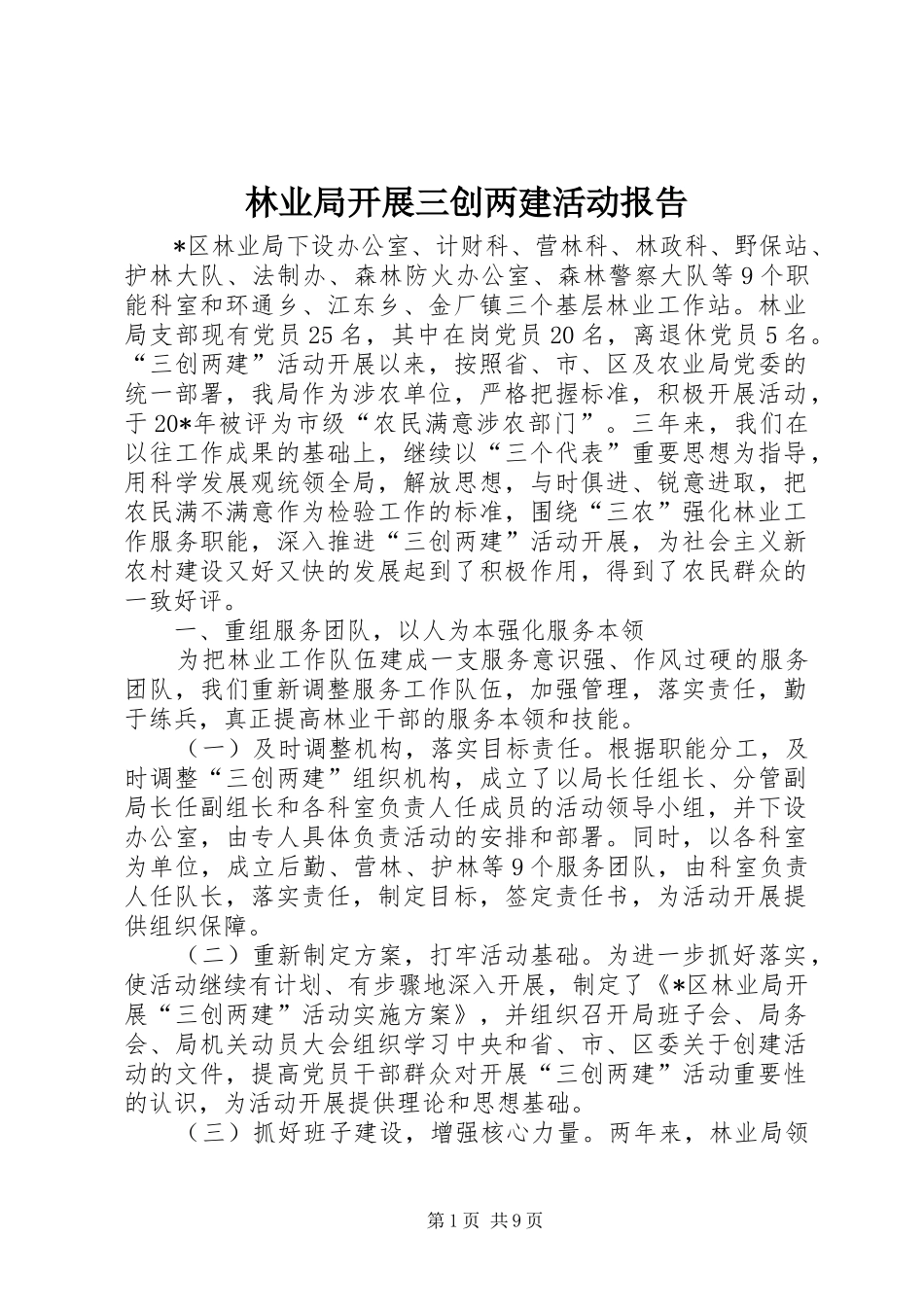 林业局开展三创两建活动报告

*区林业局下设办公室、计财科、营林科、林政科、野保站、护林大队、法制办、森林防火办公室、森林警察大队等9个职能科室和环通乡、江东乡、金厂镇三个基层林业工作站。林业局支部现有党员25名，其中在岗党员20名，离退休党员5名。“三创两建”活动开展以来，按照省、市、区及农业局党委的统一部署，我局作为涉农单位，严格把握标准，积极开展活动，于20*年被评为市级“农民满意涉农部门”。三年来，我们在以往工作成果的基础上，继续以“三个代表”重要思想为指导，用科学发展观统领全局，解放思想，与时俱进、锐意进取，把农民满不满意作为检验工作的标准，围绕“三农”强化林业工作服务职能，深入推进“三创两建”活动开展，为社会主义新农村建设又好又快的发展起到了积极作用，得到了农民群众的一致好评。

一、重组服务团队，以人为本强化服务本领

为把林业工作队伍建成一支服务意识强、作风过硬的服务团队，我们重新调整服务工作队伍，加强管理，落实责任，勤于练兵，真正提高林业干部的服务本领和技能。

（一）及时调整机构，落实目标责任。根据职能分工，及时调整“三创两建”组织机构，成立了以局长任组长、分管副局长任副组长和各科室负责人任成员的活动领导小组，并下设办公室，由专人具体负责活动的安排和部署。同时，以各科室为单位，成立后勤、营林、护林等9个服务团队，由科室负责人任队长，落实责任，制定目标，签定责任书，为活动开展提供组织保障。

（二）重新制定方案，打牢活动基础。为进一步抓好落实，使活动继续有计划、有步骤地深入开展，制定了《*区林业局开展“三创两建”活动实施方案》，并组织召开局班子会、局务会、局机关动员大会组织学习中央和省、市、区委关于创建活动的文件，提高党员干部群众对开展“三创两建”活动重要性的认识，为活动开展提供理论和思想基础。

（三）抓好班子建设，增强核心力量。两年来，林业局领

第1页 共9页